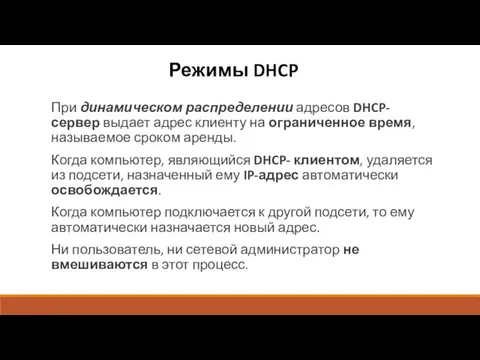 Режимы DHCP

При динамическом распределении адресов DHCP-сервер выдает адрес клиенту на ограниченное время, называемое сроком аренды.

Когда компьютер, являющийся DHCP- клиентом, удаляется из подсети, назначенный ему IP-адрес автоматически освобождается.

Когда компьютер подключается к другой подсети, то ему автоматически назначается новый адрес.

Ни пользователь, ни сетевой администратор не вмешиваются в этот процесс.